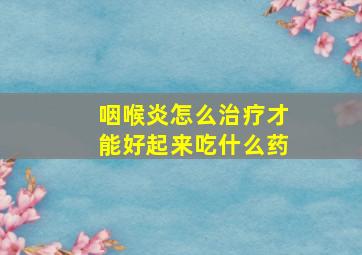 咽喉炎怎么治疗才能好起来吃什么药